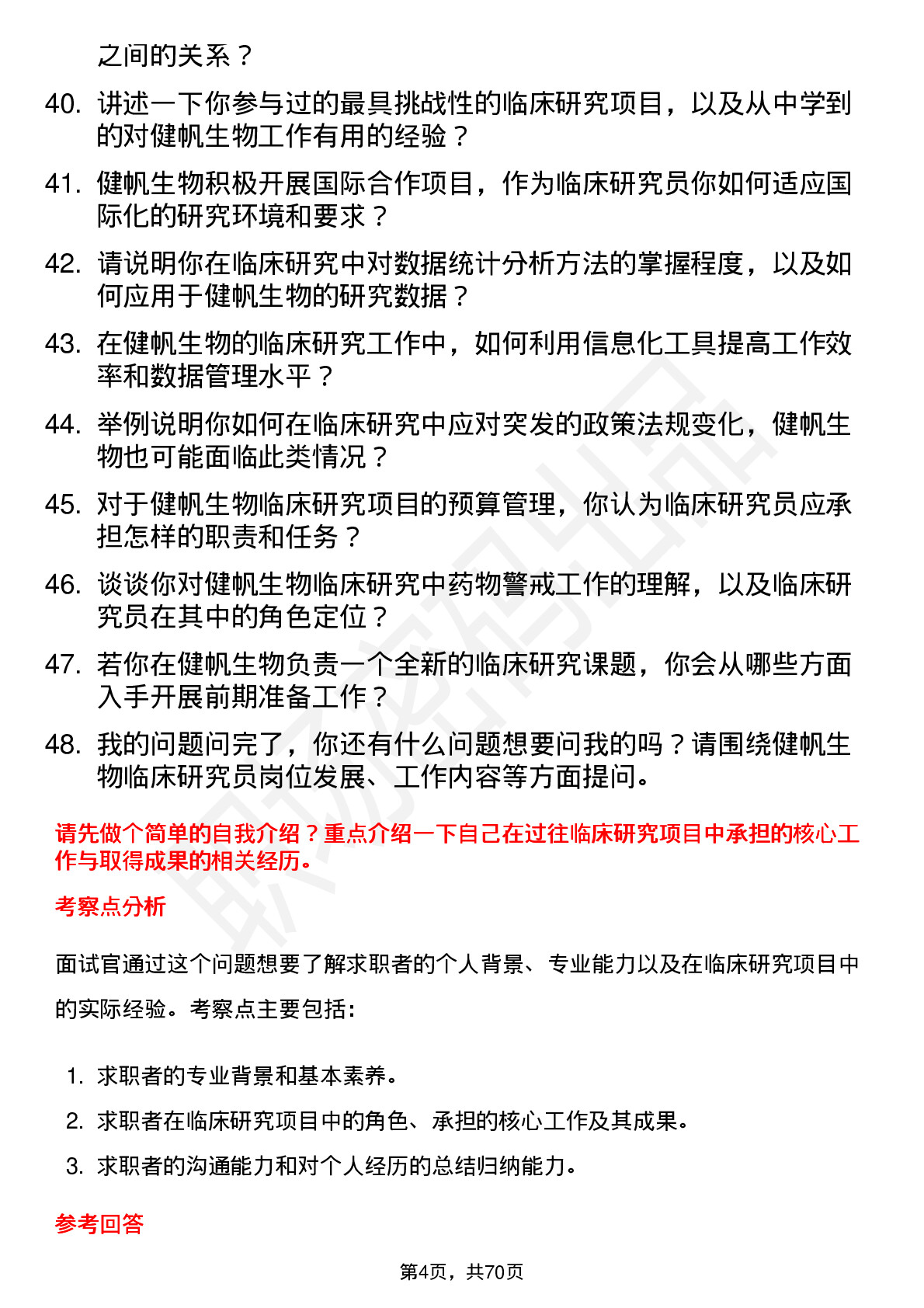 之间的关系？

40. 讲述一下你参与过的最具挑战性的临床研究项目，以及从中学到的对健帆生物工作有用的经验？

41. 健帆生物积极开展国际合作项目，作为临床研究员你如何适应国际化的研究环境和要求？

42. 请说明你在临床研究中对数据统计分析方法的掌握程度，以及如何应用于健帆生物的研究数据？

43. 在健帆生物的临床研究工作中，如何利用信息化工具提高工作效率和数据管理水平？

44. 举例说明你如何在临床研究中应对突发的政策法规变化，健帆生物也可能面临此类情况？

45. 对于健帆生物临床研究项目的预算管理，你认为临床研究员应承担怎样的职责和任务？

46. 谈谈你对健帆生物临床研究中药物警戒工作的理解，以及临床研究员在其中的角色定位？

47. 若你在健帆生物负责一个全新的临床研究课题，你会从哪些方面入手开展前期准备工作？

48. 我的问题问完了，你还有什么问题想要问我的吗？请围绕健帆生物临床研究员岗位发展、工作内容等方面提问。

请先做个简单的自我介绍？重点介绍一下自己在过往临床研究项目中承担的核心工作与取得成果的相关经历。

考察点分析

面试官通过这个问题想要了解求职者的个人背景、专业能力以及在临床研究项目中的实际经验。考察点主要包括：

1. 求职者的专业背景和基本素养。
2. 求职者在临床研究项目中的角色、承担的核心工作及其成果。
3. 求职者的沟通能力和对个人经历的总结归纳能力。

参考回答

第4页，共70页